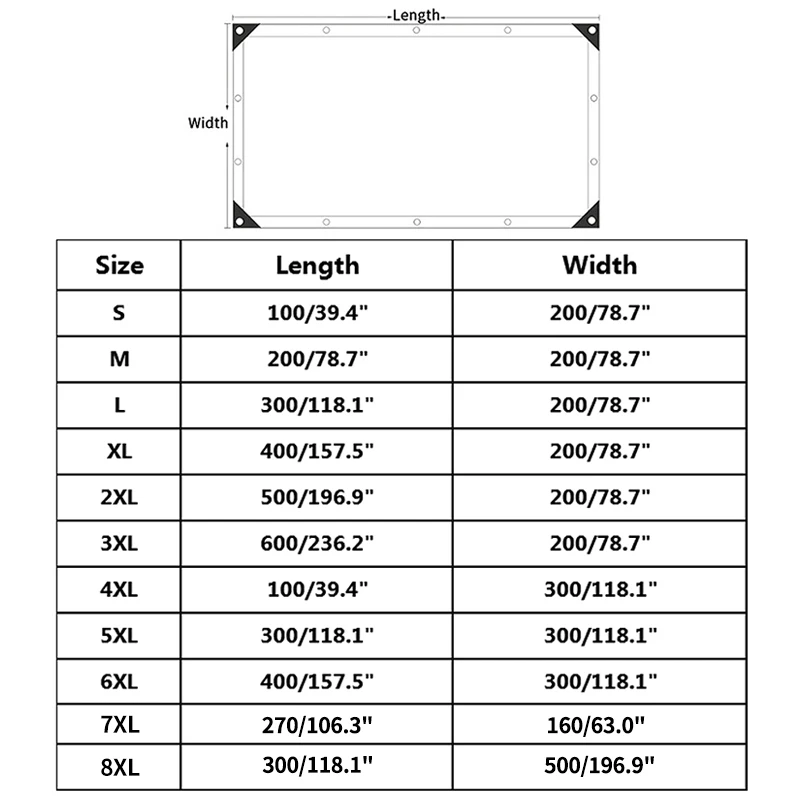 Length

Width

| Size | Length | Width |
|---|---|---|
| S | 100/39.4" | 200/78.7" |
| M | 200/78.7" | 200/78.7" |
| L | 300/118.1" | 200/78.7" |
| XL | 400/157.5" | 200/78.7" |
| 2XL | 500/196.9" | 200/78.7" |
| 3XL | 600/236.2" | 200/78.7" |
| 4XL | 100/39.4" | 300/118.1" |
| 5XL | 300/118.1" | 300/118.1" |
| 6XL | 400/157.5" | 300/118.1" |
| 7XL | 270/106.3" | 160/63.0" |
| 8XL | 300/118.1" | 500/196.9" |